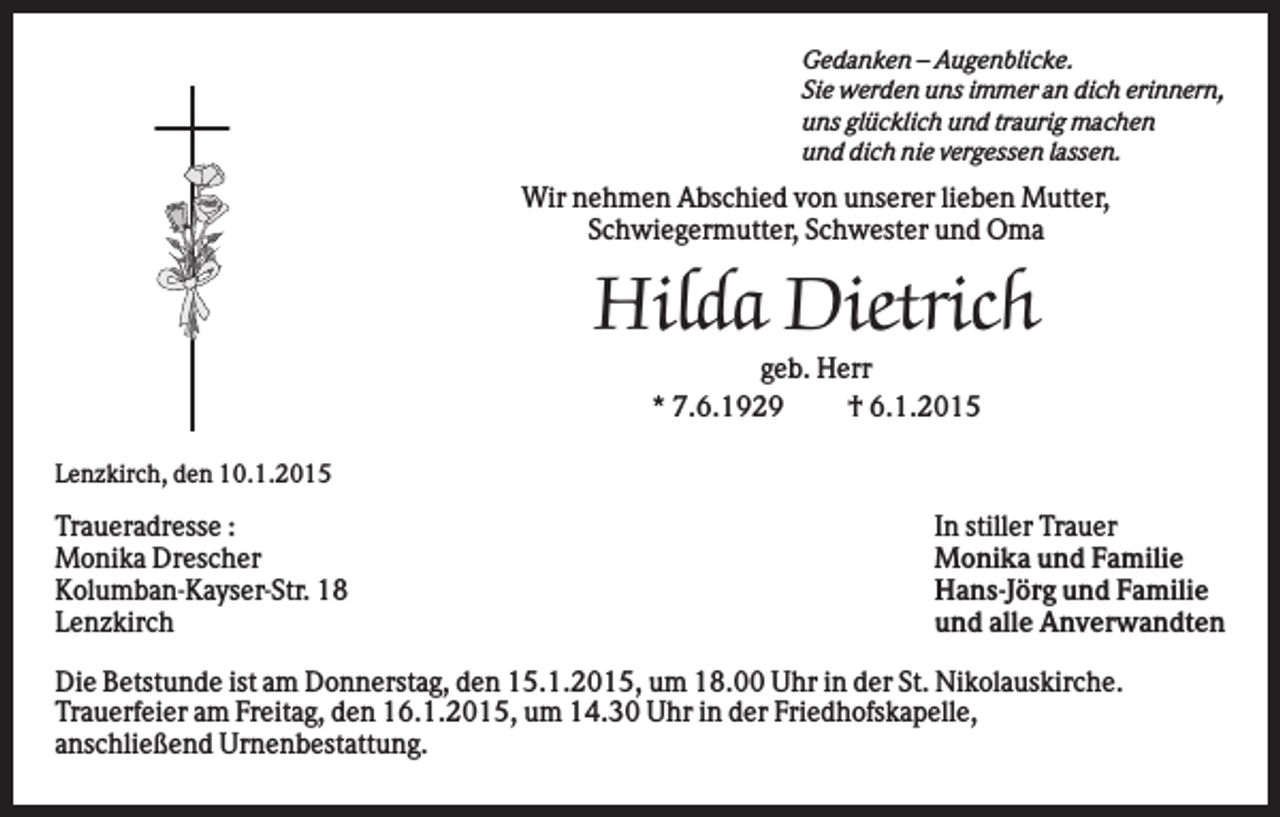 Gedanken – Augenblicke.
Sie werden uns immer an dich erinnern,
uns glücklich und traurig machen
und dich nie vergessen lassen.

Wir nehmen Abschied von unserer lieben Mutter,
Schwiegermutter, Schwester und Oma

Hilda Dietrich

geb. Herr

* 7.6.1929 † 6.1.2015

Lenzkirch, den 10.1.2015

Traueradresse :
Monika Drescher
Kolumban-Kayser-Str. 18
Lenzkirch

In stiller Trauer
Monika und Familie
Hans-Jörg und Familie
und alle Anverwandten

Die Betstunde ist am Donnerstag, den 15.1.2015, um 18.00 Uhr in der St. Nikolauskirche.
Trauerfeier am Freitag, den 16.1.2015, um 14.30 Uhr in der Friedhofskapelle,
anschließend Urnenbestattung.